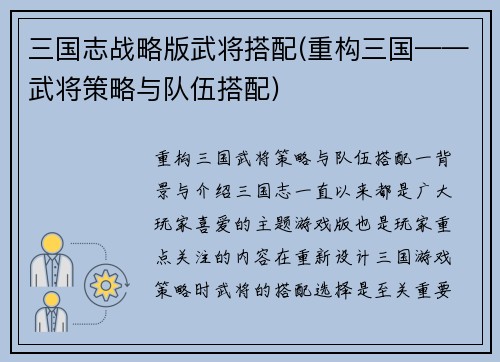 三国志战略版武将搭配(重构三国——武将策略与队伍搭配)

重构三国武将策略与队伍搭配一背景与介绍三国志一直以来都是广大玩家喜爱的主题游戏版也是玩家重点关注的内容在重新设计三国游戏策略时武将的搭配选择是至关重要